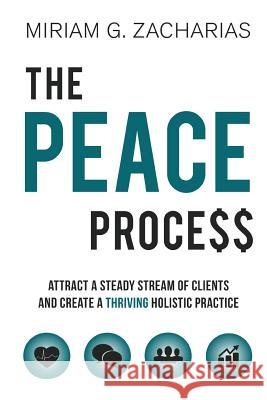 MIRIAM G. ZACHARIAS

THE PEACE PROCE$$

ATTRACT A STEADY STREAM OF CLIENTS AND CREATE A THRIVING HOLISTIC PRACTICE

Kraina Książek